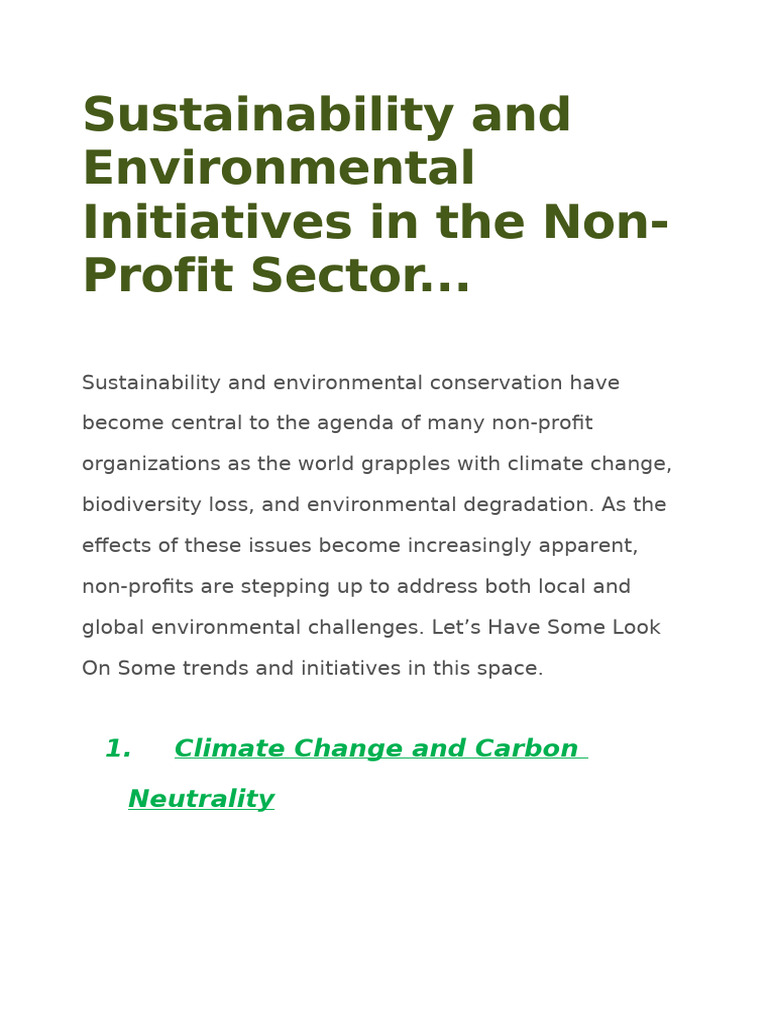 Sustainability and Environmental Initiatives in the Non-Profit Sector...

Sustainability and environmental conservation have become central to the agenda of many non-profit organizations as the world grapples with climate change, biodiversity loss, and environmental degradation. As the effects of these issues become increasingly apparent, non-profits are stepping up to address both local and global environmental challenges. Let’s Have Some Look On Some trends and initiatives in this space.

1. Climate Change and Carbon Neutrality